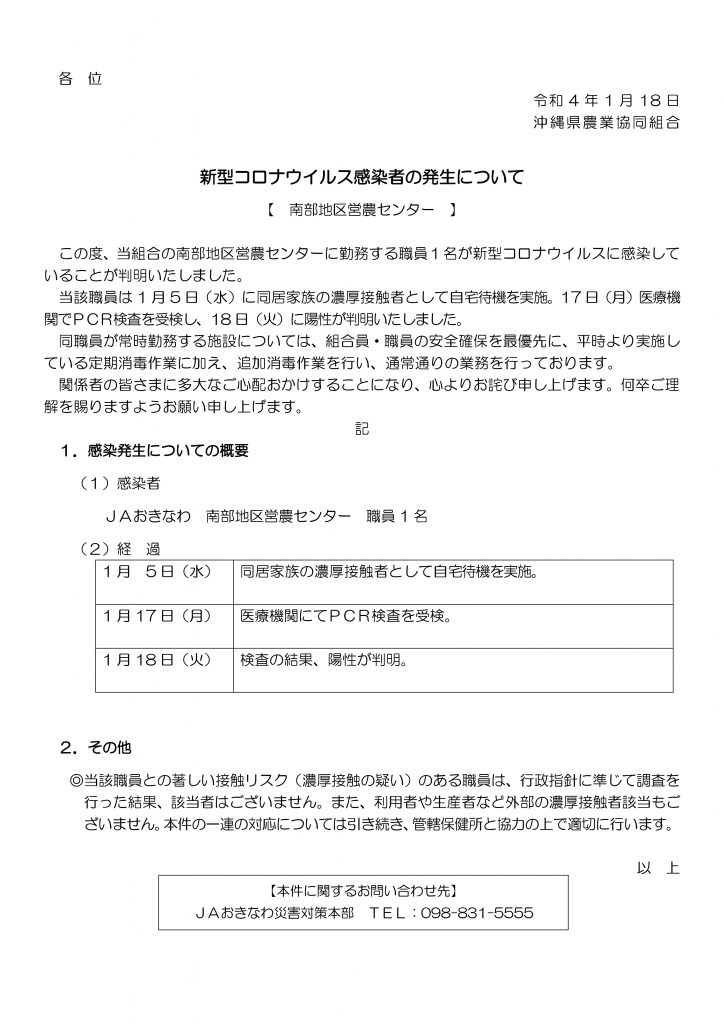 各 位

令和４年１月18日
沖縄県農業協同組合

新型コロナウイルス感染者の発生について

【 南部地区営農センター 】

この度、当組合の南部地区営農センターに勤務する職員１名が新型コロナウイルスに感染していることが判明いたしました。

当該職員は１月５日（水）に同居家族の濃厚接触者として自宅待機を実施。17日（月）医療機関でＰＣＲ検査を受検し、18日（火）に陽性が判明いたしました。

同職員が常時勤務する施設については、組合員・職員の安全確保を最優先に、平時より実施している定期消毒作業に加え、追加消毒作業を行い、通常通りの業務を行っております。

関係者の皆さまに多大なご心配おかけすることになり、心よりお詫び申し上げます。何卒ご理解を賜りますようお願い申し上げます。

記

１．感染発生についての概要

（１）感染者

ＪＡおきなわ　南部地区営農センター　職員１名

（２）経　過

| １月　５日（水） | 同居家族の濃厚接触者として自宅待機を実施。 |
|---|---|
| １月17日（月） | 医療機関にてＰＣＲ検査を受検。 |
| １月18日（火） | 検査の結果、陽性が判明。 |

２．その他

◎当該職員との著しい接触リスク（濃厚接触の疑い）のある職員は、行政指針に準じて調査を行った結果、該当者はございません。また、利用者や生産者など外部の濃厚接触者該当もございません。本件の一連の対応については引き続き、管轄保健所と協力の上で適切に行います。

以 上

【本件に関するお問い合わせ先】
ＪＡおきなわ災害対策本部　ＴＥＬ：098-831-5555